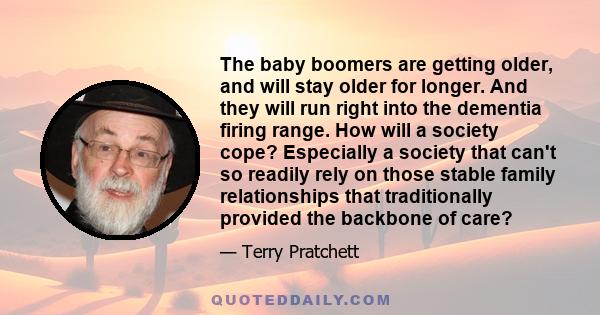 The baby boomers are getting older, and will stay older for longer. And they will run right into the dementia firing range. How will a society cope? Especially a society that can't so readily rely on those stable family relationships that traditionally provided the backbone of care?

— Terry Pratchett

QUOTEDDAILY.COM